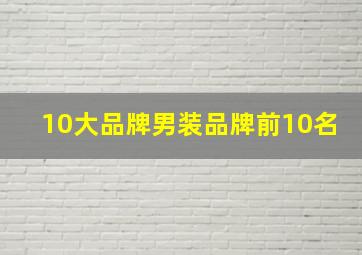 10大品牌男装品牌前10名